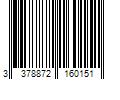 3 378872 160151